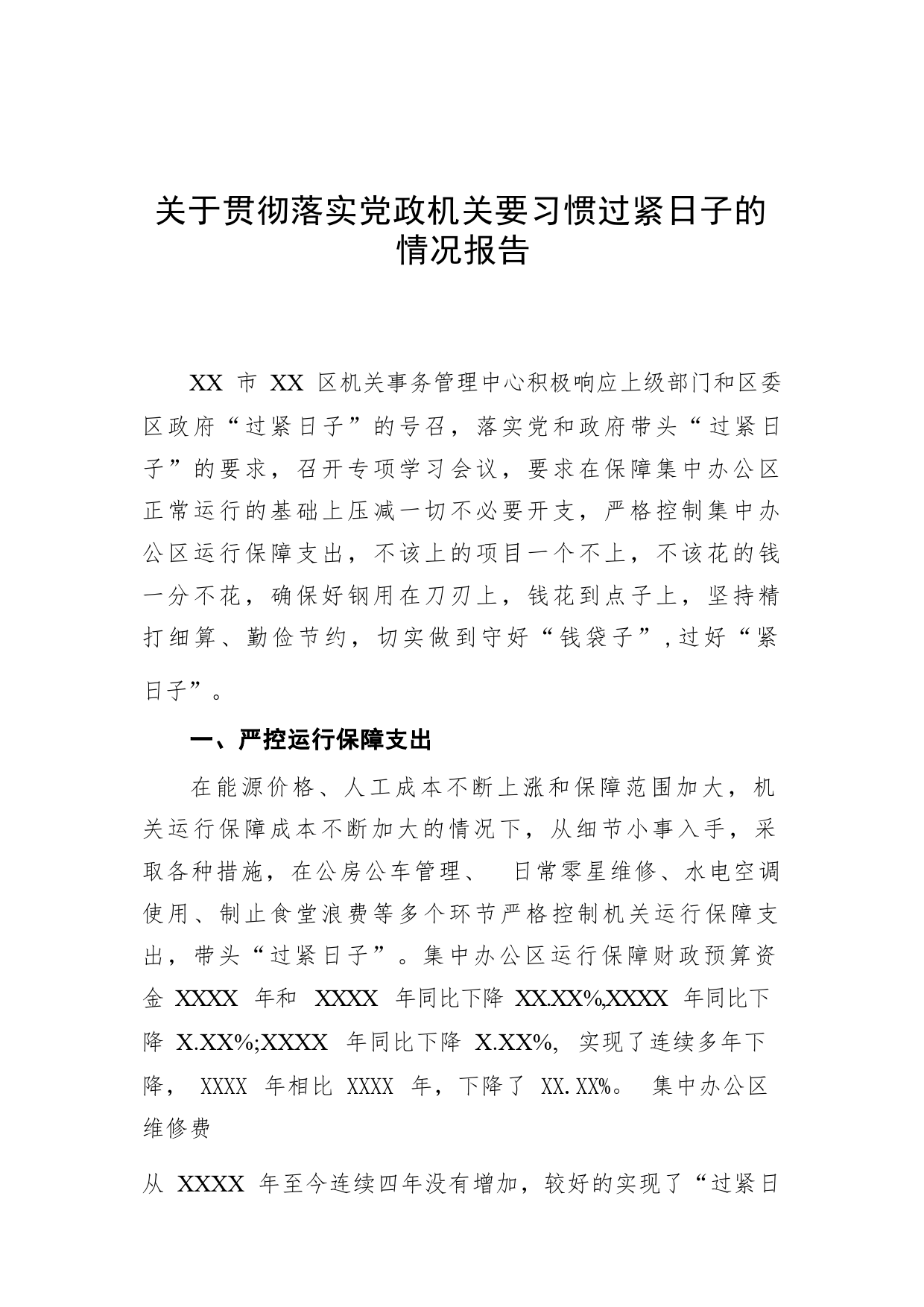 关于贯彻落实党政机关要习惯过紧日子的情况报告

XX 市 XX 区机关事务管理中心积极响应上级部门和区委区政府“过紧日子”的号召，落实党和政府带头“过紧日子”的要求，召开专项学习会议，要求在保障集中办公区正常运行的基础上压减一切不必要开支，严格控制集中办公区运行保障支出，不该上的项目一个不上，不该花的钱一分不花，确保好钢用在刀刃上，钱花到点子上，坚持精打细算、勤俭节约，切实做到守好“钱袋子”，过好“紧日子”。

一、严控运行保障支出

在能源价格、人工成本不断上涨和保障范围加大，机关运行保障成本不断加大的情况下，从细节小事入手，采取各种措施，在公房公车管理、 日常零星维修、水电空调使用、制止食堂浪费等多个环节严格控制机关运行保障支出，带头“过紧日子”。集中办公区运行保障财政预算资金 XXXX 年和 XXXX 年同比下降 XX.XX%,XXXX 年同比下降 X.XX%;XXXX 年同比下降 X.XX%, 实现了连续多年下降， XXXX 年相比 XXXX 年，下降了 XX.XX%。 集中办公区维修费

从 XXXX 年至今连续四年没有增加，较好的实现了“过紧日